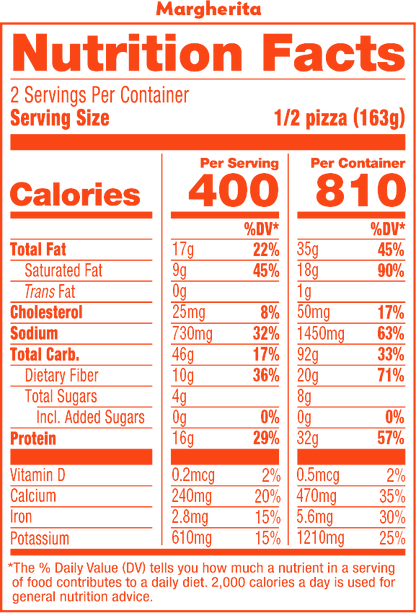 Margherita

Nutrition Facts

2 Servings Per Container
Serving Size 1/2 pizza (163g)

| | Per Serving | | Per Container | |
|---|---|---|---|---|
| Calories | 400 | | 810 | |
| | | %DV* | | %DV* |
| Total Fat | 17g | 22% | 35g | 45% |
| Saturated Fat | 9g | 45% | 18g | 90% |
| Trans Fat | 0g | | 1g | |
| Cholesterol | 25mg | 8% | 50mg | 17% |
| Sodium | 730mg | 32% | 1450mg | 63% |
| Total Carb. | 46g | 17% | 92g | 33% |
| Dietary Fiber | 10g | 36% | 20g | 71% |
| Total Sugars | 4g | | 8g | |
| Incl. Added Sugars | 0g | 0% | 0g | 0% |
| Protein | 16g | 29% | 32g | 57% |
| Vitamin D | 0.2mcg | 2% | 0.5mcg | 2% |
| Calcium | 240mg | 20% | 470mg | 35% |
| Iron | 2.8mg | 15% | 5.6mg | 30% |
| Potassium | 610mg | 15% | 1210mg | 25% |

*The % Daily Value (DV) tells you how much a nutrient in a serving of food contributes to a daily diet. 2,000 calories a day is used for general nutrition advice.